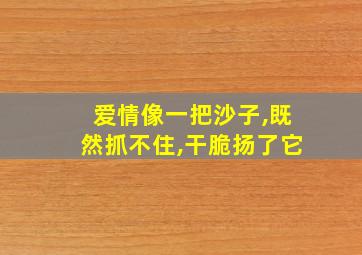 爱情像一把沙子,既然抓不住,干脆扬了它